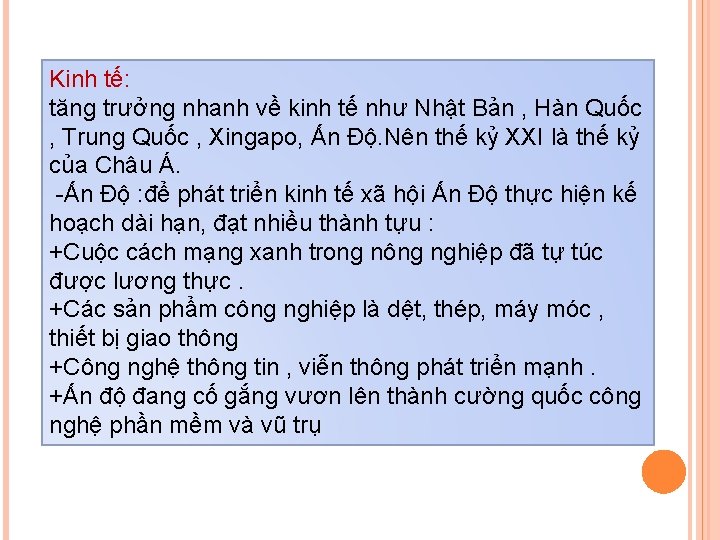 Kinh tế:
tăng trưởng nhanh về kinh tế như Nhật Bản , Hàn Quốc , Trung Quốc , Xingapo, Ấn Độ.Nên thế kỷ XXI là thế kỷ của Châu Á.
-Ấn Độ :để phát triển kinh tế xã hội Ấn Độ thực hiện kế hoạch dài hạn, đạt nhiều thành tựu :
+Cuộc cách mạng xanh trong nông nghiệp đã tự túc được lương thực .
+Các sản phẩm công nghiệp là dệt, thép, máy móc , thiết bị giao thông
+Công nghệ thông tin , viễn thông phát triển mạnh .
+Ấn độ đang cố gắng vươn lên thành cường quốc công nghệ phần mềm và vũ trụ